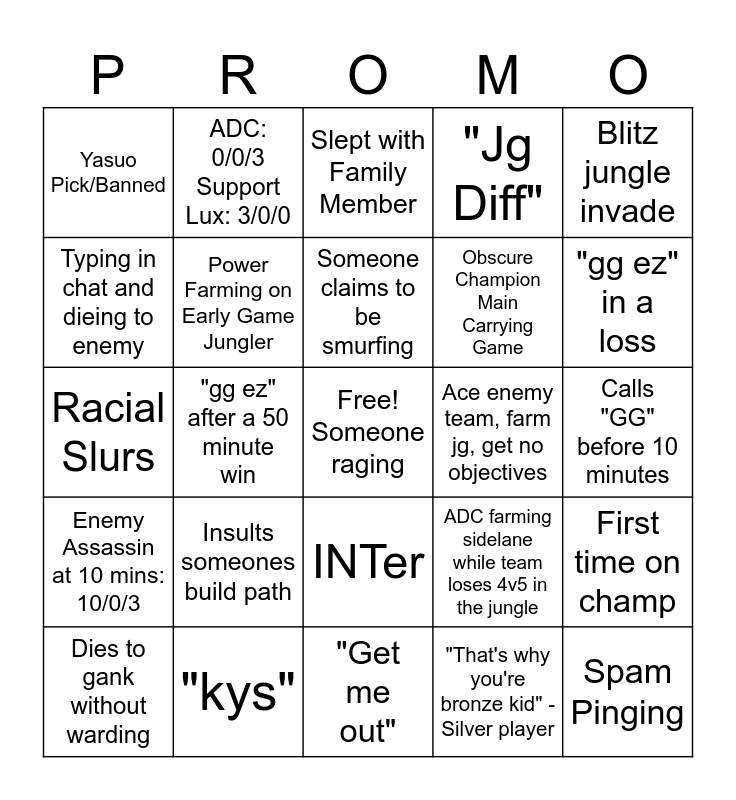 | P | R | O | M | O |
|---|---|---|---|---|
| Yasuo Pick/Banned | ADC: 0/0/3 Support Lux: 3/0/0 | Slept with Family Member | "Jg Diff" | Blitz jungle invade |
| Typing in chat and dieing to enemy | Power Farming on Early Game Jungler | Someone claims to be smurfing | Obscure Champion Main Carrying Game | "gg ez" in a loss |
| Racial Slurs | "gg ez" after a 50 minute win | Free! Someone raging | Ace enemy team, farm jg, get no objectives | Calls "GG" before 10 minutes |
| Enemy Assassin at 10 mins: 10/0/3 | Insults someones build path | INTer | ADC farming sidelane while team loses 4v5 in the jungle | First time on champ |
| Dies to gank without warding | "kys" | "Get me out" | "That's why you're bronze kid" - Silver player | Spam Pinging |